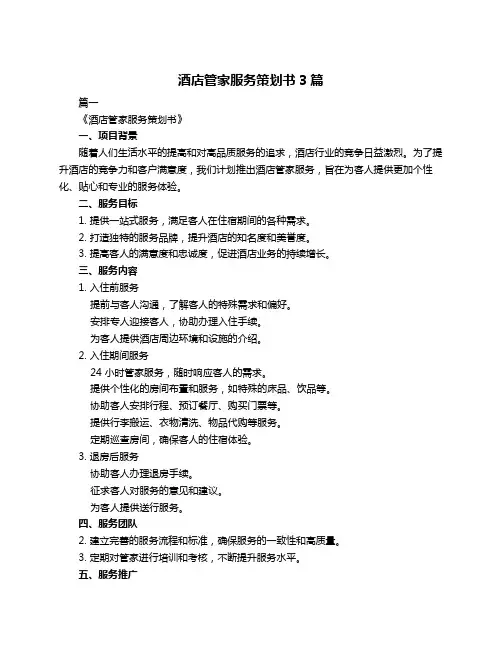 酒店管家服务策划书 3 篇

篇一

《酒店管家服务策划书》

一、项目背景

随着人们生活水平的提高和对高品质服务的追求，酒店行业的竞争日益激烈。为了提升酒店的竞争力和客户满意度，我们计划推出酒店管家服务，旨在为客人提供更加个性化、贴心和专业的服务体验。

二、服务目标

1. 提供一站式服务，满足客人在住宿期间的各种需求。

2. 打造独特的服务品牌，提升酒店的知名度和美誉度。

3. 提高客人的满意度和忠诚度，促进酒店业务的持续增长。

三、服务内容

1. 入住前服务

提前与客人沟通，了解客人的特殊需求和偏好。

安排专人迎接客人，协助办理入住手续。

为客人提供酒店周边环境和设施的介绍。

2. 入住期间服务

24 小时管家服务，随时响应客人的需求。

提供个性化的房间布置和服务，如特殊的床品、饮品等。

协助客人安排行程、预订餐厅、购买门票等。

提供行李搬运、衣物清洗、物品代购等服务。

定期巡查房间，确保客人的住宿体验。

3. 退房后服务

协助客人办理退房手续。

征求客人对服务的意见和建议。

为客人提供送行服务。

四、服务团队

2. 建立完善的服务流程和标准，确保服务的一致性和高质量。

3. 定期对管家进行培训和考核，不断提升服务水平。

五、服务推广